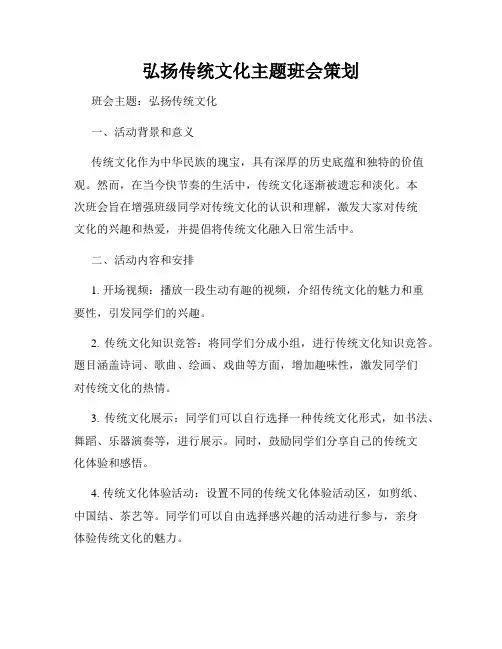 弘扬传统文化主题班会策划

班会主题：弘扬传统文化

一、活动背景和意义

传统文化作为中华民族的瑰宝，具有深厚的历史底蕴和独特的价值观。然而，在当今快节奏的生活中，传统文化逐渐被遗忘和淡化。本次班会旨在增强班级同学对传统文化的认识和理解，激发大家对传统文化的兴趣和热爱，并提倡将传统文化融入日常生活中。

二、活动内容和安排

1. 开场视频：播放一段生动有趣的视频，介绍传统文化的魅力和重要性，引发同学们的兴趣。

2. 传统文化知识竞答：将同学们分成小组，进行传统文化知识竞答。题目涵盖诗词、歌曲、绘画、戏曲等方面，增加趣味性，激发同学们对传统文化的热情。

3. 传统文化展示：同学们可以自行选择一种传统文化形式，如书法、舞蹈、乐器演奏等，进行展示。同时，鼓励同学们分享自己的传统文化体验和感悟。

4. 传统文化体验活动：设置不同的传统文化体验活动区，如剪纸、中国结、茶艺等。同学们可以自由选择感兴趣的活动进行参与，亲身体验传统文化的魅力。